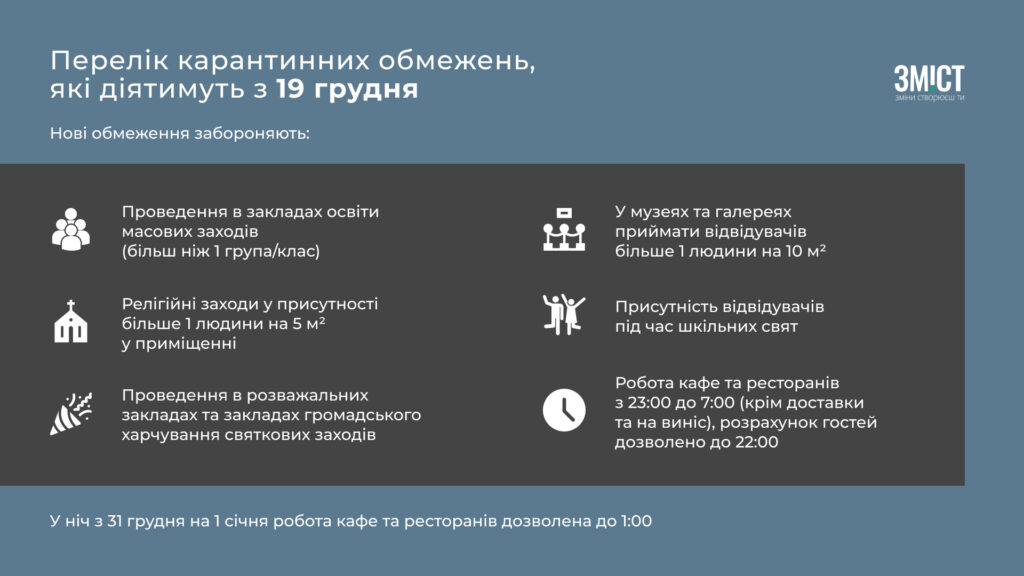 Перелік карантинних обмежень, які діятимуть з 19 грудня

ЗМІСТ
зміни створюєш ти

Нові обмеження забороняють:

Проведення в закладах освіти масових заходів (більш ніж 1 група/клас)

Релігійні заходи у присутності більше 1 людини на 5 м² у приміщенні

Проведення в розважальних закладах та закладах громадського харчування святкових заходів

У музеях та галереях приймати відвідувачів більше 1 людини на 10 м²

Присутність відвідувачів під час шкільних свят

Робота кафе та ресторанів з 23:00 до 7:00 (крім доставки та на виніс), розрахунок гостей дозволено до 22:00

У ніч з 31 грудня на 1 січня робота кафе та ресторанів дозволена до 1:00